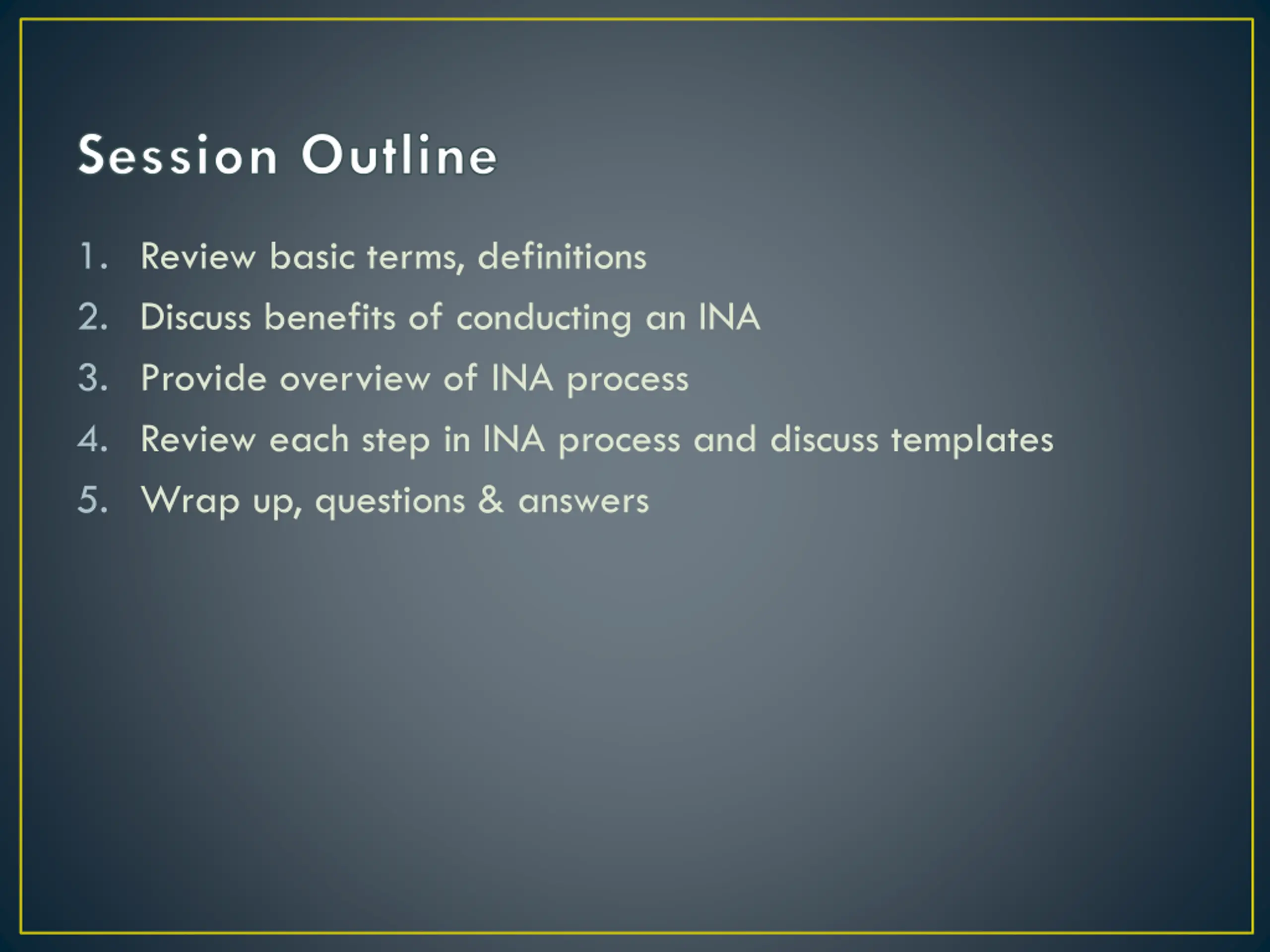 Session Outline

1. Review basic terms, definitions
2. Discuss benefits of conducting an INA
3. Provide overview of INA process
4. Review each step in INA process and discuss templates
5. Wrap up, questions & answers